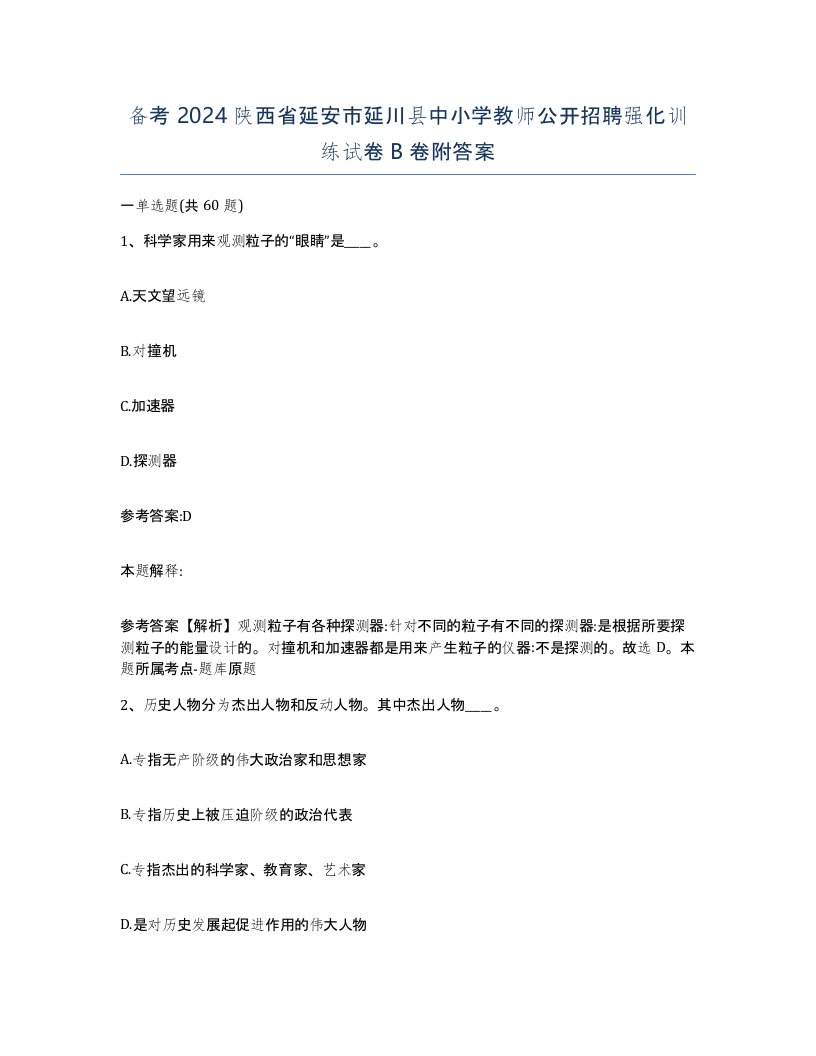 备考 2024 陕西省延安市延川县中小学教师公开招聘强化训练试卷 B 卷附答案

一单选题(共 60 题)

1、科学家用来观测粒子的“眼睛”是____。

A.天文望远镜

B.对撞机

C.加速器

D.探测器

参考答案:D

本题解释:

参考答案【解析】观测粒子有各种探测器:针对不同的粒子有不同的探测器:是根据所要探测粒子的能量设计的。对撞机和加速器都是用来产生粒子的仪器:不是探测的。故选 D。本题所属考点-题库原题

2、历史人物分为杰出人物和反动人物。其中杰出人物____。

A.专指无产阶级的伟大政治家和思想家

B.专指历史上被压迫阶级的政治代表

C.专指杰出的科学家、教育家、艺术家

D.是对历史发展起促进作用的伟大人物